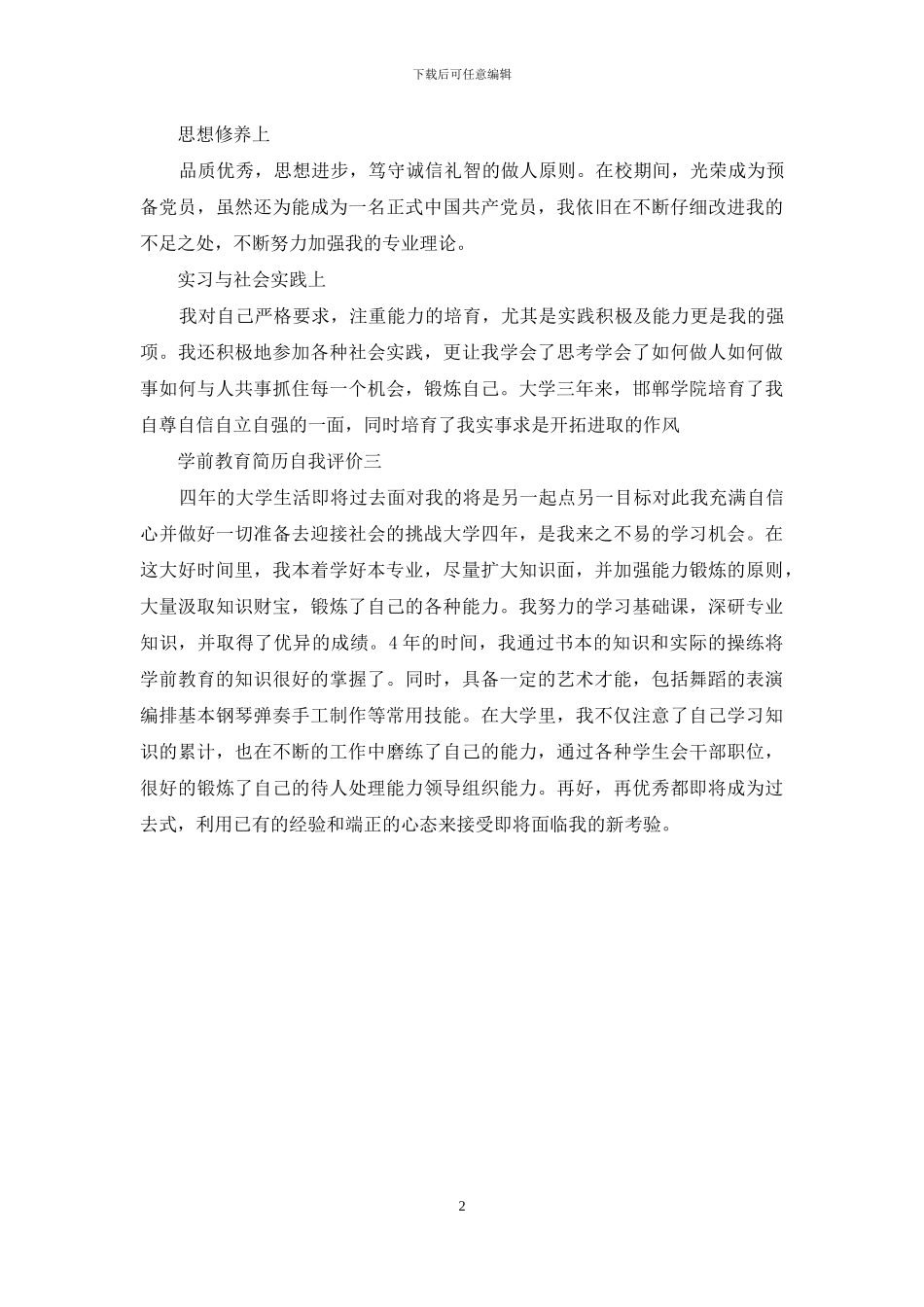 下载后可任意编辑

思想修养上

品质优秀，思想进步，笃守诚信礼智的做人原则。在校期间，光荣成为预备党员，虽然还为能成为一名正式中国共产党员，我依旧在不断仔细改进我的不足之处，不断努力加强我的专业理论。

实习与社会实践上

我对自己严格要求，注重能力的培育，尤其是实践积极及能力更是我的强项。我还积极地参加各种社会实践，更让我学会了思考学会了如何做人如何做事如何与人共事抓住每一个机会，锻炼自己。大学三年来，邯郸学院培育了我自尊自信自立自强的一面，同时培育了我实事求是开拓进取的作风

学前教育简历自我评价三

四年的大学生活即将过去面对我的将是另一起点另一目标对此我充满自信心并做好一切准备去迎接社会的挑战大学四年，是我来之不易的学习机会。在这大好时间里，我本着学好本专业，尽量扩大知识面，并加强能力锻炼的原则，大量汲取知识财宝，锻炼了自己的各种能力。我努力的学习基础课，深研专业知识，并取得了优异的成绩。4年的时间，我通过书本的知识和实际的操练将学前教育的知识很好的掌握了。同时，具备一定的艺术才能，包括舞蹈的表演编排基本钢琴弹奏手工制作等常用技能。在大学里，我不仅注意了自己学习知识的累计，也在不断的工作中磨练了自己的能力，通过各种学生会干部职位，很好的锻炼了自己的待人处理能力领导组织能力。再好，再优秀都即将成为过去式，利用已有的经验和端正的心态来接受即将面临我的新考验。

2